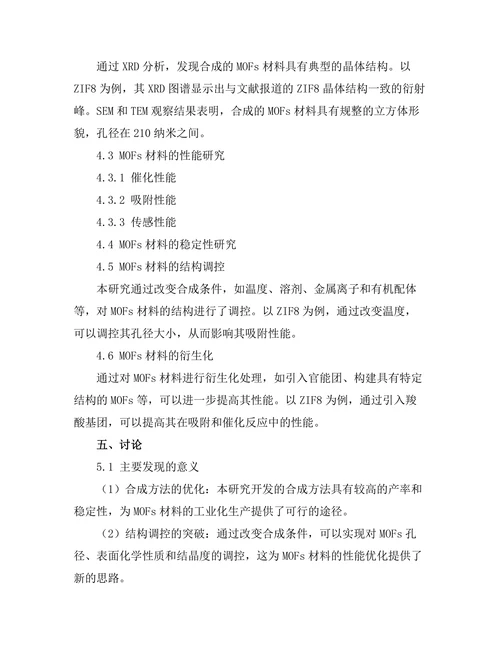 通过 XRD 分析，发现合成的 MOFs 材料具有典型的晶体结构。以 ZIF8 为例，其 XRD 图谱显示出与文献报道的 ZIF8 晶体结构一致的衍射峰。SEM 和 TEM 观察结果表明，合成的 MOFs 材料具有规整的立方体形貌，孔径在 210 纳米之间。

4.3 MOFs 材料的性能研究

4.3.1 催化性能

4.3.2 吸附性能

4.3.3 传感性能

4.4 MOFs 材料的稳定性研究

4.5 MOFs 材料的结构调控

本研究通过改变合成条件，如温度、溶剂、金属离子和有机配体等，对 MOFs 材料的结构进行了调控。以 ZIF8 为例，通过改变温度，可以调控其孔径大小，从而影响其吸附性能。

4.6 MOFs 材料的衍生化

通过对 MOFs 材料进行衍生化处理，如引入官能团、构建具有特定结构的 MOFs 等，可以进一步提高其性能。以 ZIF8 为例，通过引入羧酸基团，可以提高其在吸附和催化反应中的性能。

五、讨论

5.1 主要发现的意义

（1）合成方法的优化：本研究开发的合成方法具有较高的产率和稳定性，为 MOFs 材料的工业化生产提供了可行的途径。

（2）结构调控的突破：通过改变合成条件，可以实现对 MOFs 孔径、表面化学性质和结晶度的调控，这为 MOFs 材料的性能优化提供了新的思路。